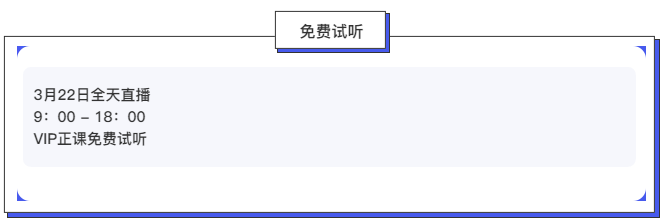 免费试听

3月22日全天直播
9：00 – 18：00
VIP正课免费试听